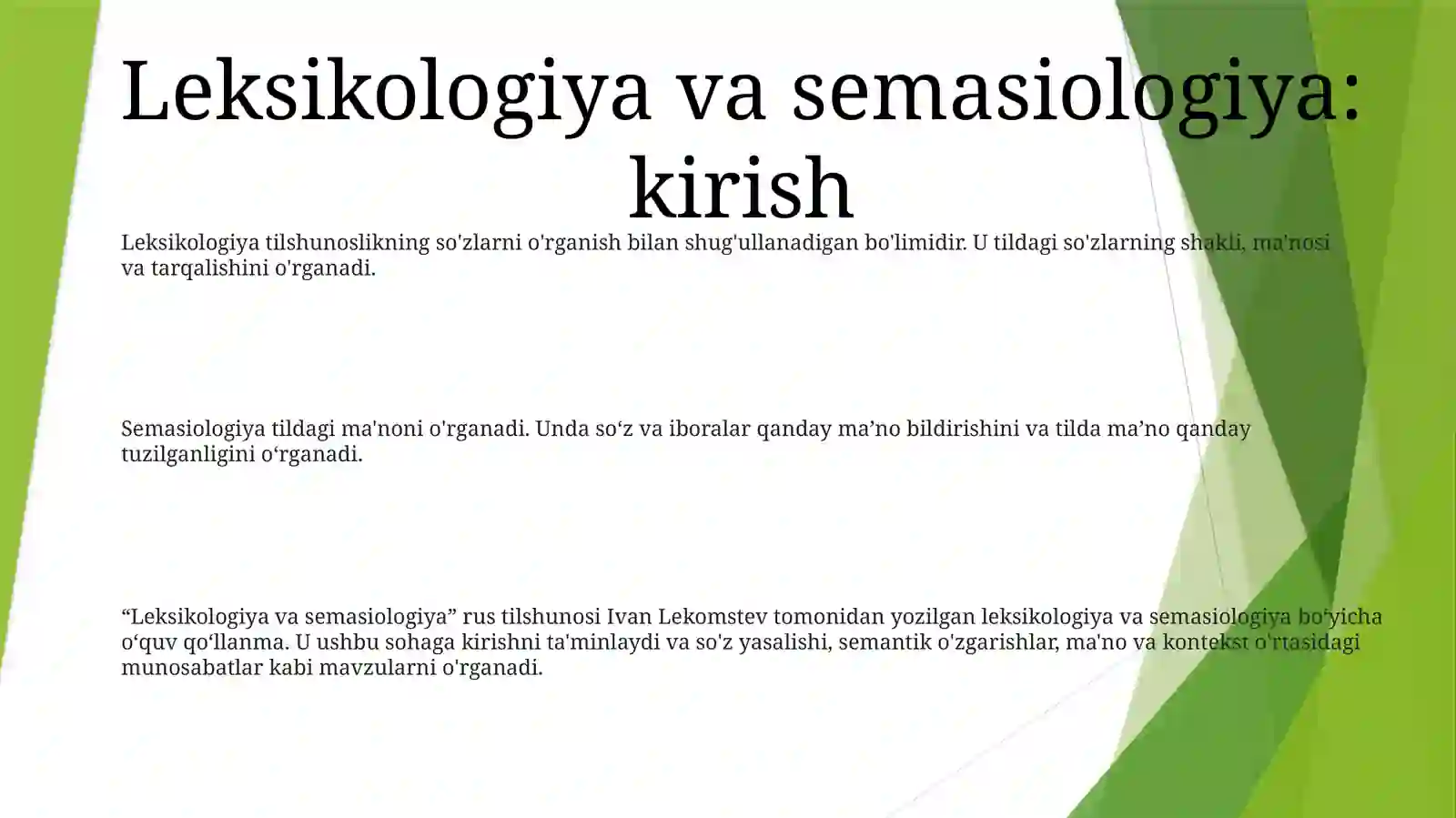 Leksikologiya va semasiologiya: kirish

Leksikologiya tilshunoslikning so'zlarni o'rganish bilan shug'ullanadigan bo'limidir. U tildagi so'zlarning shakli, ma'nosi va tarqalishini o'rganadi.

Semasiologiya tildagi ma'noni o'rganadi. Unda so‘z va iboralar qanday ma’no bildirishini va tilda ma’no qanday tuzilganligini o‘rganadi.

“Leksikologiya va semasiologiya” rus tilshunosi Ivan Lekomstev tomonidan yozilgan leksikologiya va semasiologiya bo‘yicha o‘quv qo‘llanma. U ushbu sohaga kirishni ta'minlaydi va so'z yasalishi, semantik o'zgarishlar, ma'no va kontekst o'rtasidagi munosabatlar kabi mavzularni o'rganadi.